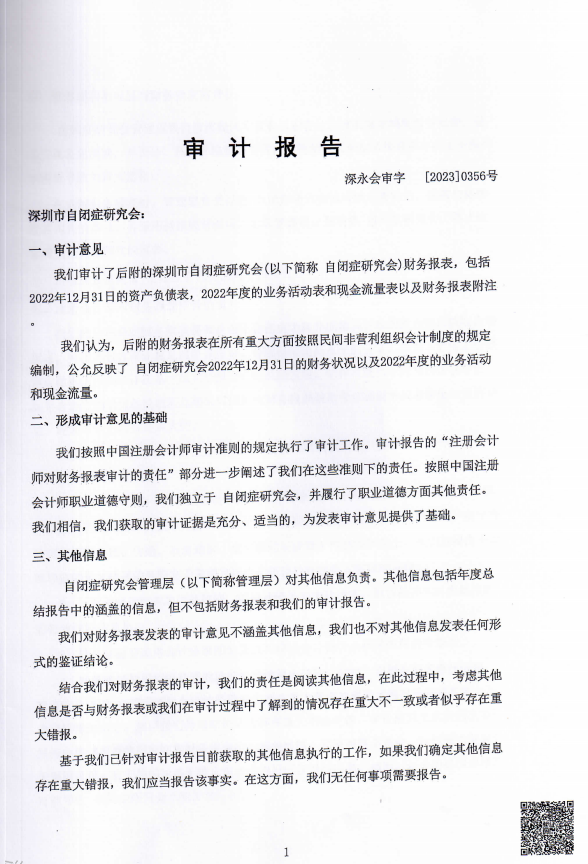 审 计 报 告

深永会审字 [2023]0356号

深圳市自闭症研究会:

一、审计意见

我们审计了后附的深圳市自闭症研究会(以下简称 自闭症研究会)财务报表，包括2022年12月31日的资产负债表，2022年度的业务活动表和现金流量表以及财务报表附注。

我们认为，后附的财务报表在所有重大方面按照民间非营利组织会计制度的规定编制，公允反映了 自闭症研究会2022年12月31日的财务状况以及2022年度的业务活动和现金流量。

二、形成审计意见的基础

我们按照中国注册会计师审计准则的规定执行了审计工作。审计报告的“注册会计师对财务报表审计的责任”部分进一步阐述了我们在这些准则下的责任。按照中国注册会计师职业道德守则，我们独立于 自闭症研究会，并履行了职业道德方面其他责任。我们相信，我们获取的审计证据是充分、适当的，为发表审计意见提供了基础。

三、其他信息

自闭症研究会管理层（以下简称管理层）对其他信息负责。其他信息包括年度总结报告中的涵盖的信息，但不包括财务报表和我们的审计报告。

我们对财务报表发表的审计意见不涵盖其他信息，我们也不对其他信息发表任何形式的鉴证结论。

结合我们对财务报表的审计，我们的责任是阅读其他信息，在此过程中，考虑其他信息是否与财务报表或我们在审计过程中了解到的情况存在重大不一致或者似乎存在重大错报。

基于我们已针对审计报告日前获取的其他信息执行的工作，如果我们确定其他信息存在重大错报，我们应当报告该事实。在这方面，我们无任何事项需要报告。

1